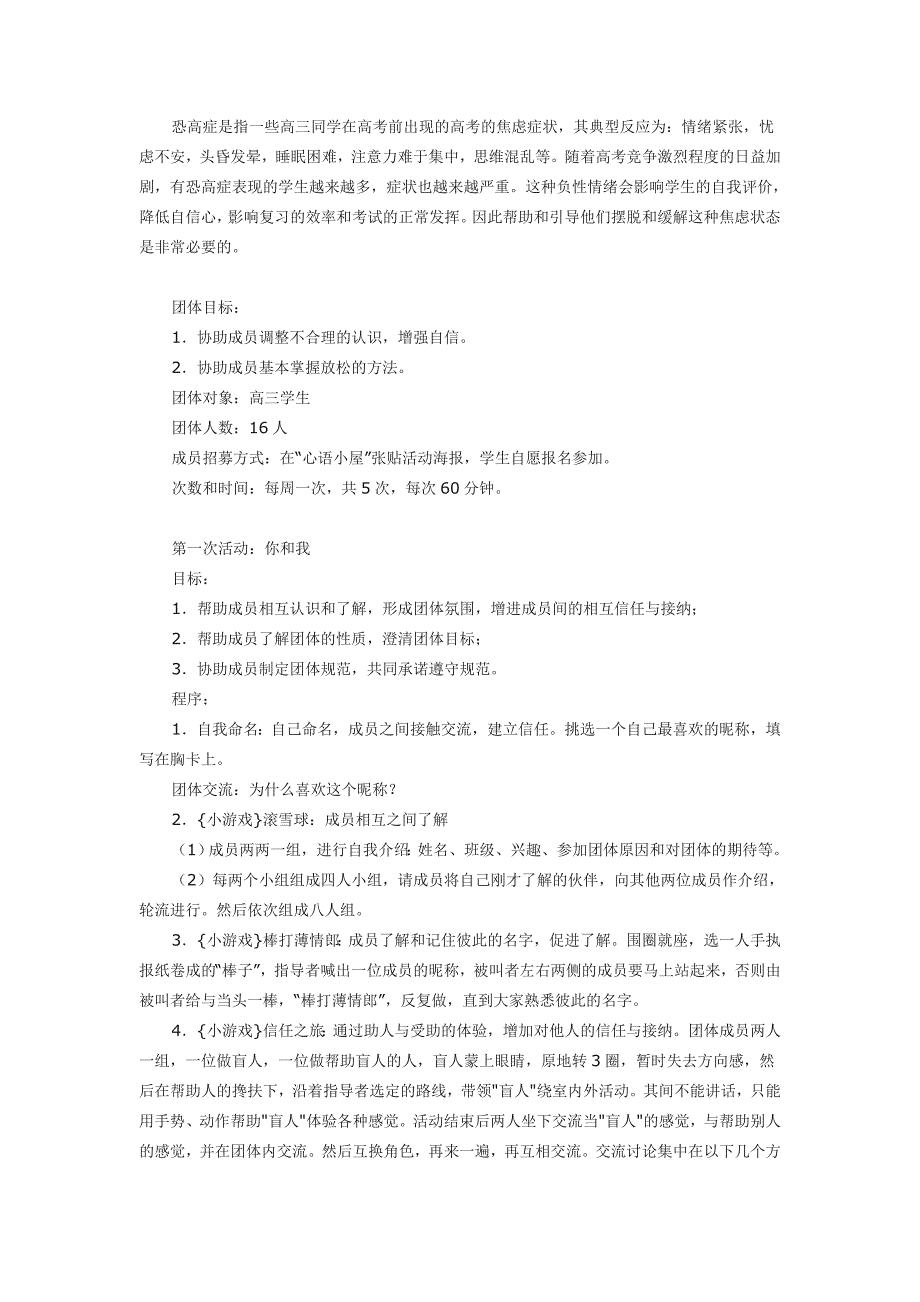 恐高症是指一些高三同学在高考前出现的高考的焦虑症状，其典型反应为：情绪紧张，忧虑不安，头昏发晕，睡眠困难，注意力难于集中，思维混乱等。随着高考竞争激烈程度的日益加剧，有恐高症表现的学生越来越多，症状也越来越严重。这种负性情绪会影响学生的自我评价，降低自信心，影响复习的效率和考试的正常发挥。因此帮助和引导他们摆脱和缓解这种焦虑状态是非常必要的。

团体目标：

1．协助成员调整不合理的认识，增强自信。

2．协助成员基本掌握放松的方法。

团体对象：高三学生

团体人数：16 人

成员招募方式：在“心语小屋”张贴活动海报，学生自愿报名参加。

次数和时间：每周一次，共 5 次，每次 60 分钟。

第一次活动：你和我

目标：

1．帮助成员相互认识和了解，形成团体氛围，增进成员间的相互信任与接纳；

2．帮助成员了解团体的性质，澄清团体目标；

3．协助成员制定团体规范，共同承诺遵守规范。

程序：

1．自我命名：自己命名，成员之间接触交流，建立信任。挑选一个自己最喜欢的昵称，填写在胸卡上。

团体交流：为什么喜欢这个昵称？

2．{小游戏}滚雪球：成员相互之间了解

（1）成员两两一组，进行自我介绍：姓名、班级、兴趣、参加团体原因和对团体的期待等。

（2）每两个小组组成四人小组，请成员将自己刚才了解的伙伴，向其他两位成员作介绍，轮流进行。然后依次组成八人组。

3．{小游戏}棒打薄情郎：成员了解和记住彼此的名字，促进了解。围圈就座，选一人手执报纸卷成的“棒子”，指导者喊出一位成员的昵称，被叫者左右两侧的成员要马上站起来，否则由被叫者给与当头一棒，“棒打薄情郎”，反复做，直到大家熟悉彼此的名字。

4．{小游戏}信任之旅：通过助人与受助的体验，增加对他人的信任与接纳。团体成员两人一组，一位做盲人，一位做帮助盲人的人，盲人蒙上眼睛，原地转 3 圈，暂时失去方向感，然后在帮助人的搀扶下，沿着指导者选定的路线，带领"盲人"绕室内外活动。其间不能讲话，只能用手势、动作帮助"盲人"体验各种感觉。活动结束后两人坐下交流当"盲人"的感觉，与帮助别人的感觉，并在团体内交流。然后互换角色，再来一遍，再互相交流。交流讨论集中在以下几个方